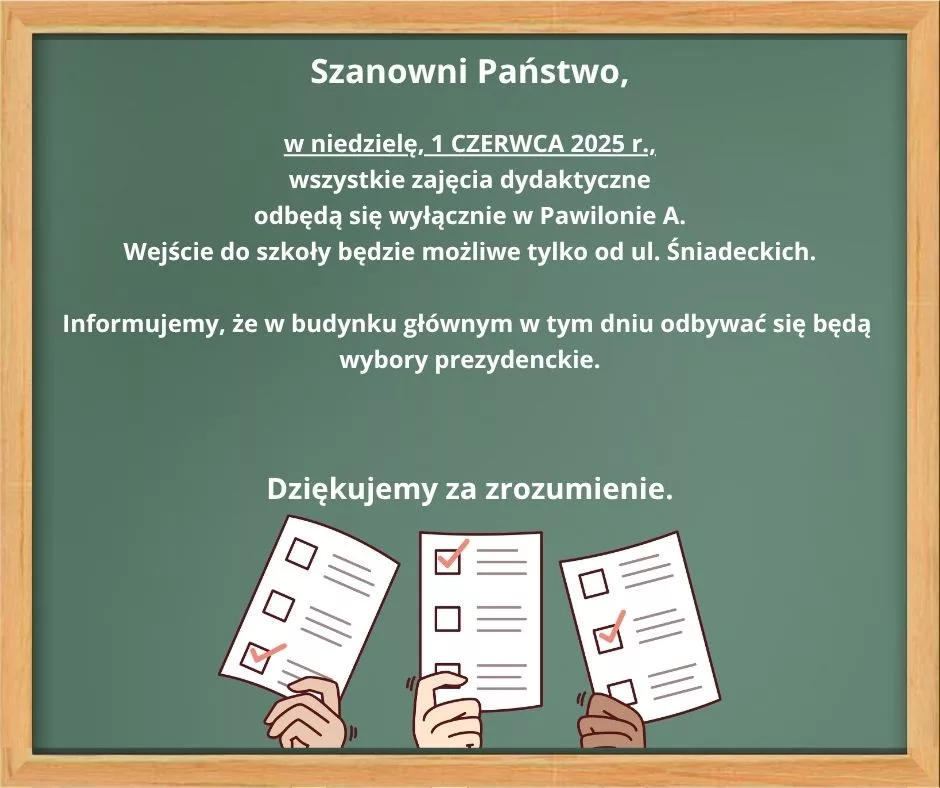 Szanowni Państwo,

w niedzielę, 1 CZERWCA 2025 r., wszystkie zajęcia dydaktyczne odbędą się wyłącznie w Pawilonie A. Wejście do szkoły będzie możliwe tylko od ul. Śniadeckich.

Informujemy, że w budynku głównym w tym dniu odbywać się będą wybory prezydenckie.

Dziękujemy za zrozumienie.